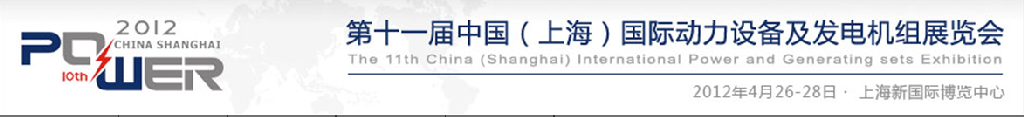 2012
CHINA SHANGHAI
POWER
10th

第十一届中国（上海）国际动力设备及发电机组展览会
The 11th China (Shanghai) International Power and Generating sets Exhibition
2012年4月26-28日 · 上海新国际博览中心